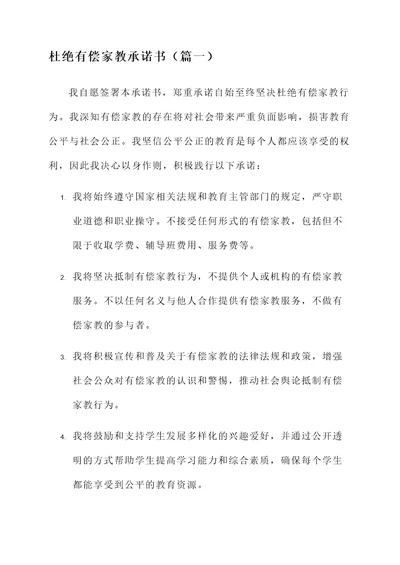 杜绝有偿家教承诺书（篇一）

我自愿签署本承诺书，郑重承诺自始至终坚决杜绝有偿家教行为。我深知有偿家教的存在将对社会带来严重负面影响，损害教育公平与社会公正。我坚信公平公正的教育是每个人都应该享受的权利，因此我决心以身作则，积极践行以下承诺：

1. 我将始终遵守国家相关法规和教育主管部门的规定，严守职业道德和职业操守。不接受任何形式的有偿家教，包括但不限于收取学费、辅导班费用、服务费等。

2. 我将坚决抵制有偿家教行为，不提供个人或机构的有偿家教服务。不以任何名义与他人合作提供有偿家教服务，不做有偿家教的参与者。

3. 我将积极宣传和普及关于有偿家教的法律法规和政策，增强社会公众对有偿家教的认识和警惕，推动社会舆论抵制有偿家教行为。

4. 我将鼓励和支持学生发展多样化的兴趣爱好，并通过公开透明的方式帮助学生提高学习能力和综合素质，确保每个学生都能享受到公平的教育资源。